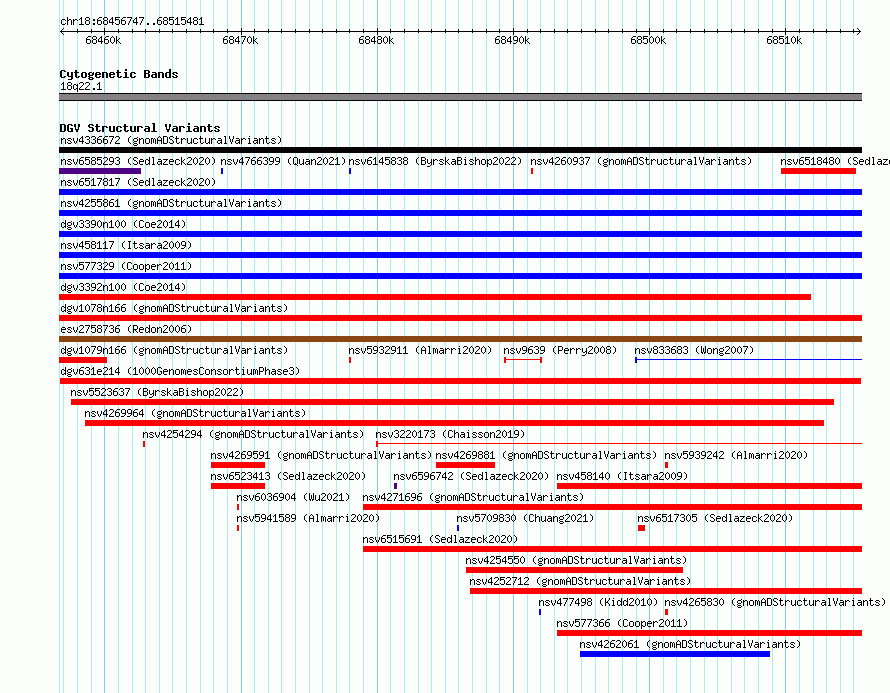 chr18:68456747..68515481

68460k 68470k 68480k 68490k 68500k 68510k

Cytogenetic Bands
18q22.1

DGV Structural Variants
nsv4336672 (gnomADStructuralVariants)
nsv6585293 (Sedlazeck2020) nsv4766399 (Quan2021) nsv6145838 (ByrskaBishop2022) nsv4260937 (gnomADStructuralVariants) nsv6518480 (Sedlaze
nsv6517817 (Sedlazeck2020)
nsv4255861 (gnomADStructuralVariants)
dgv3390n100 (Coe2014)
nsv458117 (Itsara2009)
nsv577329 (Cooper2011)
dgv3392n100 (Coe2014)
dgv1078n166 (gnomADStructuralVariants)
esv2758736 (Redon2006)
dgv1079n166 (gnomADStructuralVariants) nsv5932911 (Almarri2020) nsv9639 (Perry2008) nsv833683 (Wong2007)
dgv631e214 (1000GenomesConsortiumPhase3)
nsv5523637 (ByrskaBishop2022)
nsv4269964 (gnomADStructuralVariants)
nsv4254294 (gnomADStructuralVariants) nsv3220173 (Chaisson2019)
nsv4269591 (gnomADStructuralVariants) nsv4269881 (gnomADStructuralVariants) nsv5939242 (Almarri2020)
nsv6523413 (Sedlazeck2020) nsv6596742 (Sedlazeck2020) nsv458140 (Itsara2009)
nsv6036904 (Wu2021) nsv4271696 (gnomADStructuralVariants)
nsv5941589 (Almarri2020) nsv5709830 (Chuang2021) nsv6517305 (Sedlazeck2020)
nsv6515691 (Sedlazeck2020)
nsv4254550 (gnomADStructuralVariants)
nsv4252712 (gnomADStructuralVariants)
nsv477498 (Kidd2010) nsv4265830 (gnomADStructuralVariants)
nsv577366 (Cooper2011)
nsv4262061 (gnomADStructuralVariants)